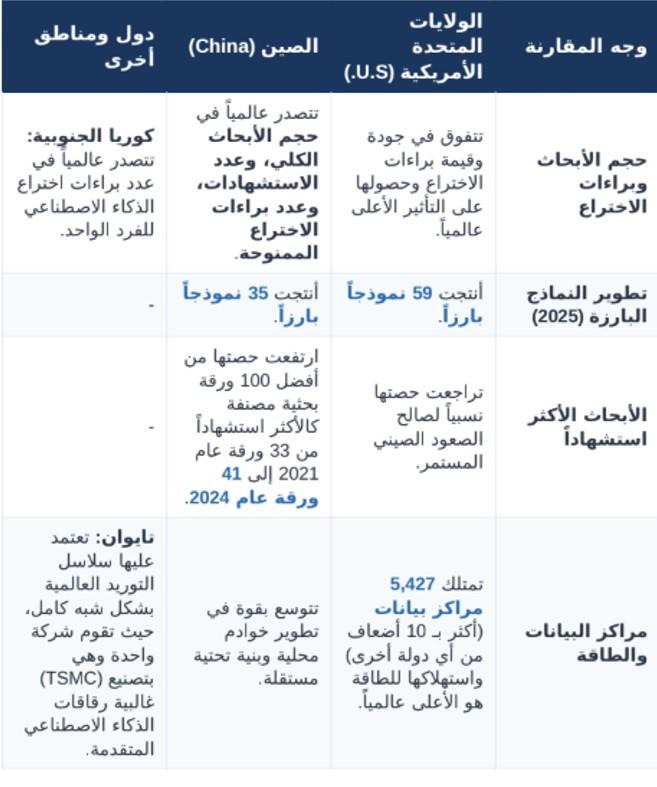 | وجه المقارنة | الولايات المتحدة الأمريكية (U.S.) | الصين (China) | دول ومناطق أخرى |
|---|---|---|---|
| حجم الأبحاث وبراءات الاختراع | تتفوق في جودة وقيمة براءات الاختراع وحصولها على التأثير الأعلى عالمياً. | تتصدر عالمياً في حجم الأبحاث الكلي، وعدد الاستشهادات، وعدد براءات الاختراع الممنوحة. | كوريا الجنوبية: تتصدر عالمياً في عدد براءات اختراع الذكاء الاصطناعي للفرد الواحد. |
| تطوير النماذج البارزة (2025) | أنتجت 59 نموذجاً بارزاً. | أنتجت 35 نموذجاً بارزاً. | - |
| الأبحاث الأكثر استشهاداً | تراجعت حصتها نسبياً لصالح الصعود الصيني المستمر. | ارتفعت حصتها من أفضل 100 ورقة بحثية مصنفة كالأكثر استشهاداً من 33 ورقة عام 2021 إلى 41 ورقة عام 2024. | - |
| مراكز البيانات والطاقة | تمتلك 5,427 مراكز بيانات (أكثر بـ 10 أضعاف من أي دولة أخرى) واستهلاكها للطاقة هو الأعلى عالمياً. | تتوسع بقوة في تطوير خوادم محلية وبنية تحتية مستقلة. | تايوان: تعتمد عليها سلاسل التوريد العالمية بشكل شبه كامل، حيث تقوم شركة واحدة وهي (TSMC) بتصنيع غالبية رقاقات الذكاء الاصطناعي المتقدمة. |